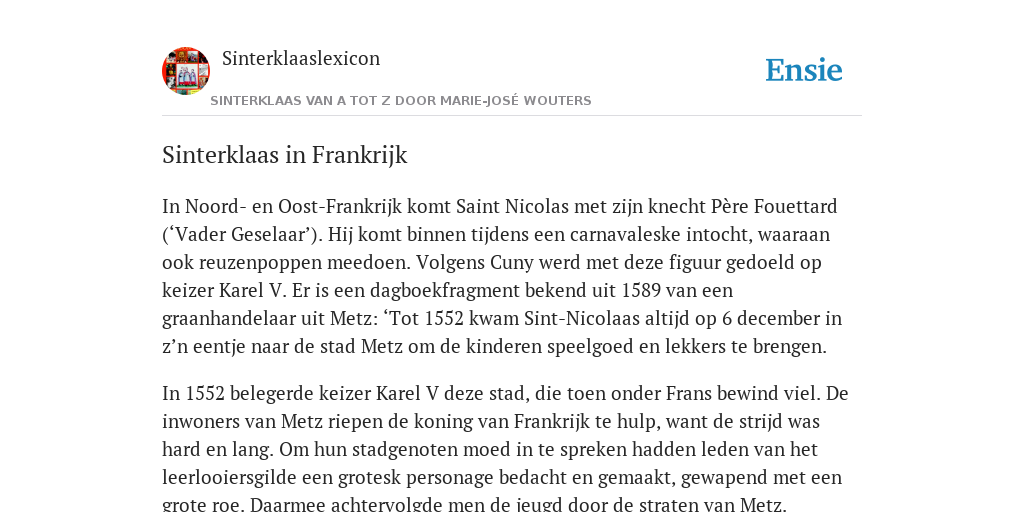 Sinterklaaslexicon

Ensie

SINTERKLAAS VAN A TOT Z DOOR MARIE-JOSÉ WOUTERS

Sinterklaas in Frankrijk

In Noord- en Oost-Frankrijk komt Saint Nicolas met zijn knecht Père Fouettard (‘Vader Geselaar’). Hij komt binnen tijdens een carnavaleske intocht, waaraan ook reuzenpoppen meedoen. Volgens Cuny werd met deze figuur gedoeld op keizer Karel V. Er is een dagboekfragment bekend uit 1589 van een graanhandelaar uit Metz: ‘Tot 1552 kwam Sint-Nicolaas altijd op 6 december in z’n eentje naar de stad Metz om de kinderen speelgoed en lekkers te brengen.

In 1552 belegerde keizer Karel V deze stad, die toen onder Frans bewind viel. De inwoners van Metz riepen de koning van Frankrijk te hulp, want de strijd was hard en lang. Om hun stadgenoten moed in te spreken hadden leden van het leerlooiersgilde een grotesk personage bedacht en gemaakt, gewapend met een grote roe. Daarmee achtervolgde men de jeugd door de straten van Metz.